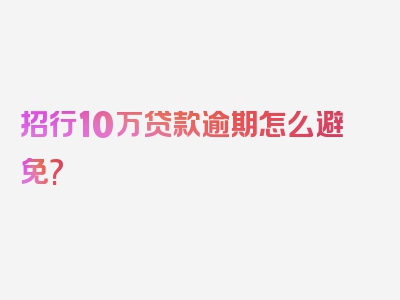 招行10万贷款逾期怎么避免?